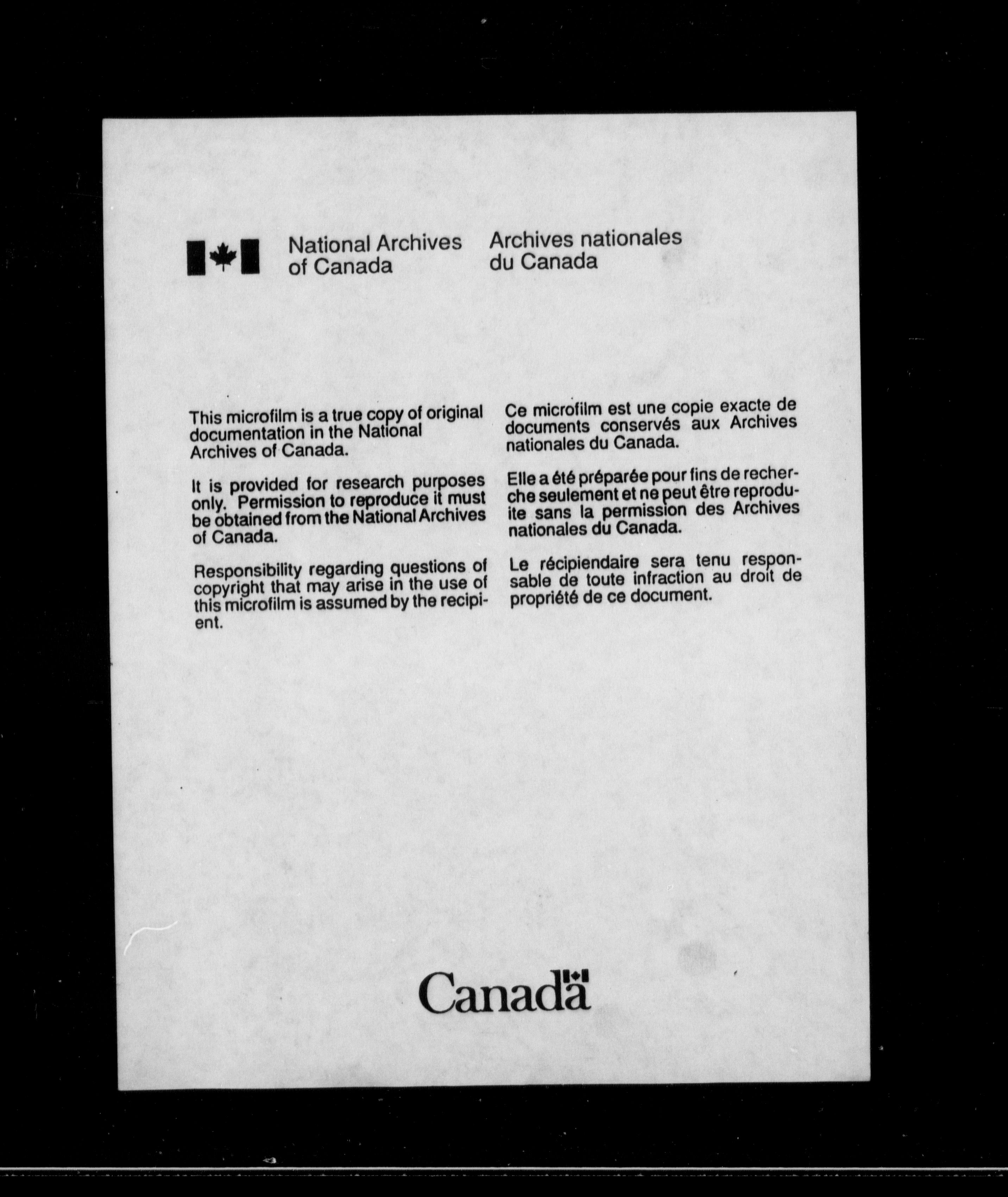 National Archives of Canada

Archives nationales du Canada

This microfilm is a true copy of original documentation in the National Archives of Canada.

It is provided for research purposes only. Permission to reproduce it must be obtained from the National Archives of Canada.

Responsibility regarding questions of copyright that may arise in the use of this microfilm is assumed by the recipient.

Ce microfilm est une copie exacte de documents conservés aux Archives nationales du Canada.

Elle a été préparée pour fins de recherche seulement et ne peut être reproduite sans la permission des Archives nationales du Canada.

Le récipiendaire sera tenu responsable de toute infraction au droit de propriété de ce document.

Canada